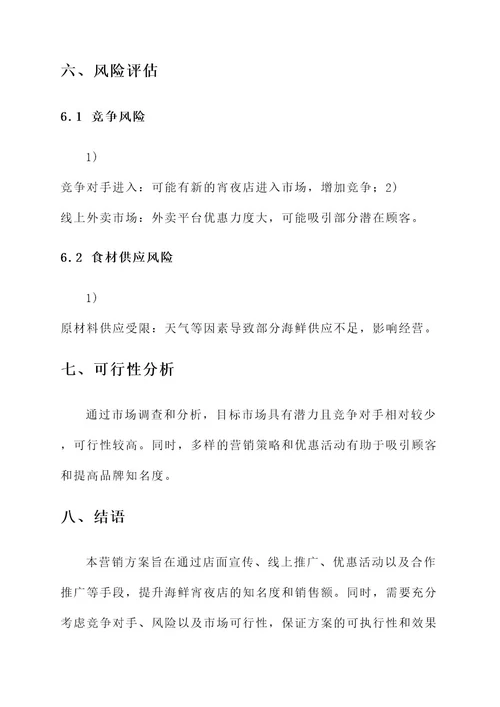 六、风险评估

6.1 竞争风险

1)

竞争对手进入：可能有新的宵夜店进入市场，增加竞争；2)
线上外卖市场：外卖平台优惠力度大，可能吸引部分潜在顾客。

6.2 食材供应风险

1)

原材料供应受限：天气等因素导致部分海鲜供应不足，影响经营。

七、可行性分析

通过市场调查和分析，目标市场具有潜力且竞争对手相对较少，可行性较高。同时，多样的营销策略和优惠活动有助于吸引顾客和提高品牌知名度。

八、结语

本营销方案旨在通过店面宣传、线上推广、优惠活动以及合作推广等手段，提升海鲜宵夜店的知名度和销售额。同时，需要充分考虑竞争对手、风险以及市场可行性，保证方案的可执行性和效果